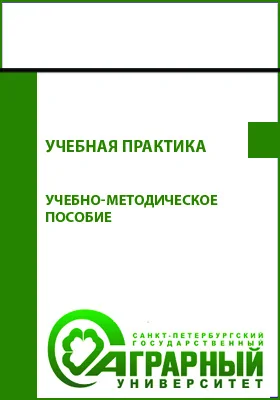 УЧЕБНАЯ ПРАКТИКА

УЧЕБНО-МЕТОДИЧЕСКОЕ ПОСОБИЕ

САНКТ-ПЕТЕРБУРГСКИЙ ГОСУДАРСТВЕННЫЙ АГРАРНЫЙ УНИВЕРСИТЕТ